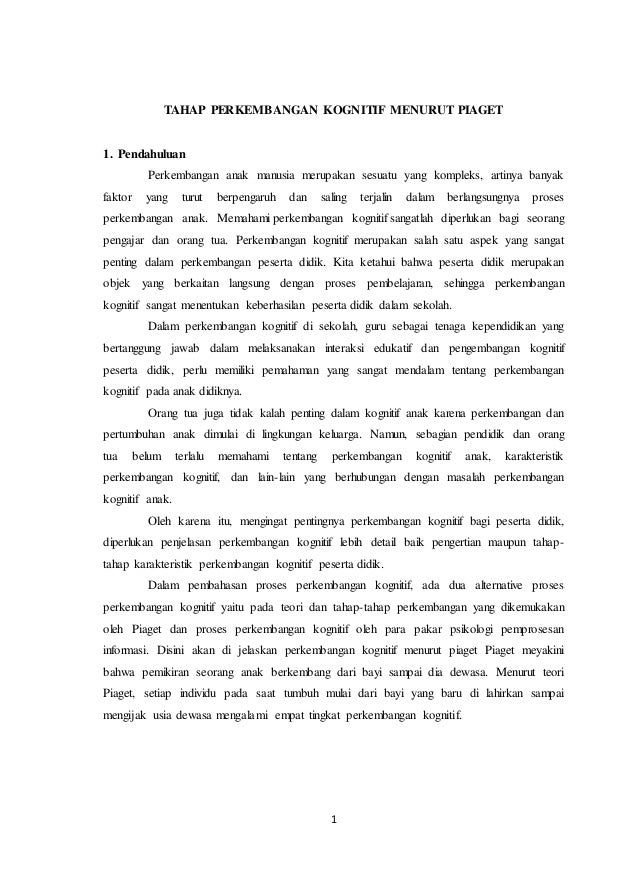 TAHAP PERKEMBANGAN KOGNITIF MENURUT PIAGET

1. Pendahuluan

Perkembangan anak manusia merupakan sesuatu yang kompleks, artinya banyak faktor yang turut berpengaruh dan saling terjalin dalam berlangsungnya proses perkembangan anak. Memahami perkembangan kognitif sangatlah diperlukan bagi seorang pengajar dan orang tua. Perkembangan kognitif merupakan salah satu aspek yang sangat penting dalam perkembangan peserta didik. Kita ketahui bahwa peserta didik merupakan objek yang berkaitan langsung dengan proses pembelajaran, sehingga perkembangan kognitif sangat menentukan keberhasilan peserta didik dalam sekolah.

Dalam perkembangan kognitif di sekolah, guru sebagai tenaga kependidikan yang bertanggung jawab dalam melaksanakan interaksi edukatif dan pengembangan kognitif peserta didik, perlu memiliki pemahaman yang sangat mendalam tentang perkembangan kognitif pada anak didiknya.

Orang tua juga tidak kalah penting dalam kognitif anak karena perkembangan dan pertumbuhan anak dimulai di lingkungan keluarga. Namun, sebagian pendidik dan orang tua belum terlalu memahami tentang perkembangan kognitif anak, karakteristik perkembangan kognitif, dan lain-lain yang berhubungan dengan masalah perkembangan kognitif anak.

Oleh karena itu, mengingat pentingnya perkembangan kognitif bagi peserta didik, diperlukan penjelasan perkembangan kognitif lebih detail baik pengertian maupun tahap-tahap karakteristik perkembangan kognitif peserta didik.

Dalam pembahasan proses perkembangan kognitif, ada dua alternative proses perkembangan kognitif yaitu pada teori dan tahap-tahap perkembangan yang dikemukakan oleh Piaget dan proses perkembangan kognitif oleh para pakar psikologi pemprosesan informasi. Disini akan di jelaskan perkembangan kognitif menurut piaget Piaget meyakini bahwa pemikiran seorang anak berkembang dari bayi sampai dia dewasa. Menurut teori Piaget, setiap individu pada saat tumbuh mulai dari bayi yang baru di lahirkan sampai mengijak usia dewasa mengalami empat tingkat perkembangan kognitif.

1